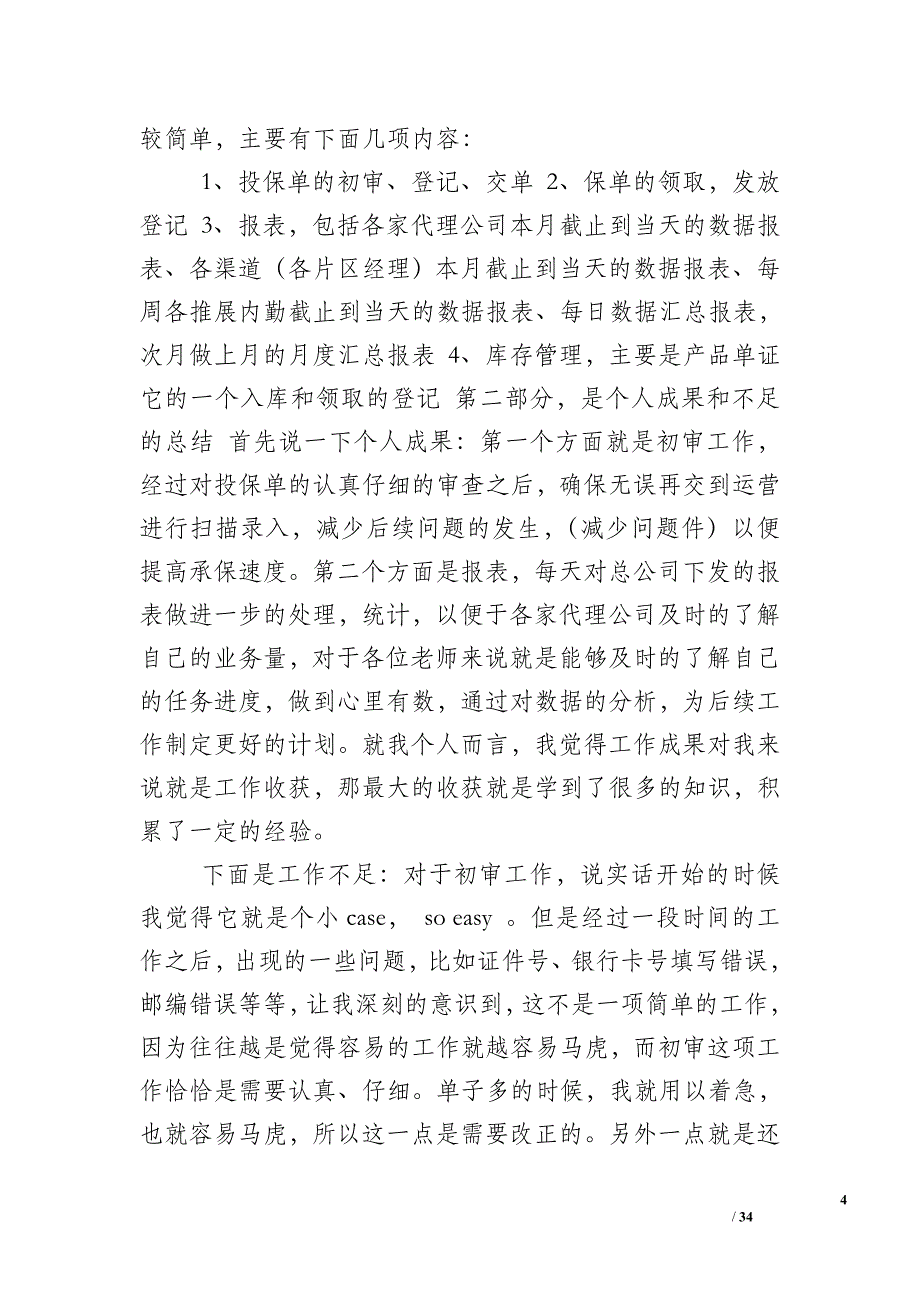 较简单，主要有下面几项内容：

1、投保单的初审、登记、交单 2、保单的领取，发放登记 3、报表，包括各家代理公司本月截止到当天的数据报表、各渠道（各片区经理）本月截止到当天的数据报表、每周各推展内勤截止到当天的数据报表、每日数据汇总报表，次月做上月的月度汇总报表 4、库存管理，主要是产品单证它的一个入库和领取的登记 第二部分，是个人成果和不足的总结 首先说一下个人成果：第一个方面就是初审工作，经过对投保单的认真仔细的审查之后，确保无误再交到运营进行扫描录入，减少后续问题的发生，（减少问题件）以便提高承保速度。第二个方面是报表，每天对总公司下发的报表做进一步的处理，统计，以便于各家代理公司及时的了解自己的业务量，对于各位老师来说就是能够及时的了解自己的任务进度，做到心里有数，通过对数据的分析，为后续工作制定更好的计划。就我个人而言，我觉得工作成果对我来说就是工作收获，那最大的收获就是学到了很多的知识，积累了一定的经验。

下面是工作不足：对于初审工作，说实话开始的时候我觉得它就是个小 case， so easy 。但是经过一段时间的工作之后，出现的一些问题，比如证件号、银行卡号填写错误，邮编错误等等，让我深刻的意识到，这不是一项简单的工作，因为往往越是觉得容易的工作就越容易马虎，而初审这项工作恰恰是需要认真、仔细。单子多的时候，我就用以着急，也就容易马虎，所以这一点是需要改正的。另外一点就是还

4

/ 34